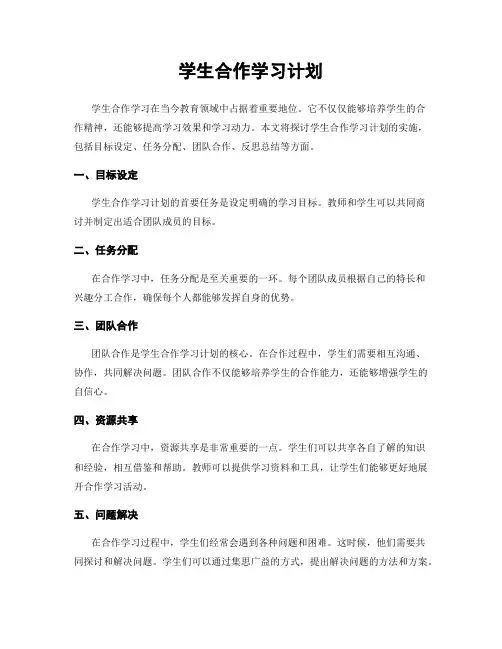 学生合作学习计划

学生合作学习在当今教育领域中占据着重要地位。它不仅仅能够培养学生的合作精神，还能够提高学习效果和学习动力。本文将探讨学生合作学习计划的实施，包括目标设定、任务分配、团队合作、反思总结等方面。

一、目标设定

学生合作学习计划的首要任务是设定明确的学习目标。教师和学生可以共同商讨并制定出适合团队成员的目标。

二、任务分配

在合作学习中，任务分配是至关重要的一环。每个团队成员根据自己的特长和兴趣分工合作，确保每个人都能够发挥自身的优势。

三、团队合作

团队合作是学生合作学习计划的核心。在合作过程中，学生们需要相互沟通、协作，共同解决问题。团队合作不仅能够培养学生的合作能力，还能够增强学生的自信心。

四、资源共享

在合作学习中，资源共享是非常重要的一点。学生们可以共享各自了解的知识和经验，相互借鉴和帮助。教师可以提供学习资料和工具，让学生们能够更好地展开合作学习活动。

五、问题解决

在合作学习过程中，学生们经常会遇到各种问题和困难。这时候，他们需要共同探讨和解决问题。学生们可以通过集思广益的方式，提出解决问题的方法和方案。